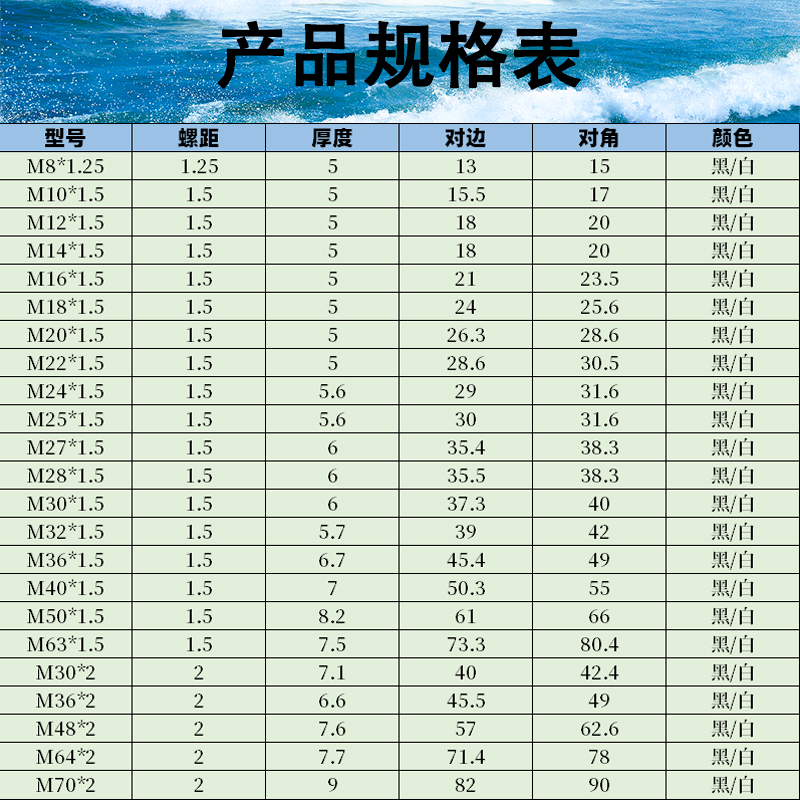 产品规格表

| 型号 | 螺距 | 厚度 | 对边 | 对角 | 颜色 |
|---|---|---|---|---|---|
| M8*1.25 | 1.25 | 5 | 13 | 15 | 黑/白 |
| M10*1.5 | 1.5 | 5 | 15.5 | 17 | 黑/白 |
| M12*1.5 | 1.5 | 5 | 18 | 20 | 黑/白 |
| M14*1.5 | 1.5 | 5 | 18 | 20 | 黑/白 |
| M16*1.5 | 1.5 | 5 | 21 | 23.5 | 黑/白 |
| M18*1.5 | 1.5 | 5 | 24 | 25.6 | 黑/白 |
| M20*1.5 | 1.5 | 5 | 26.3 | 28.6 | 黑/白 |
| M22*1.5 | 1.5 | 5 | 28.6 | 30.5 | 黑/白 |
| M24*1.5 | 1.5 | 5.6 | 29 | 31.6 | 黑/白 |
| M25*1.5 | 1.5 | 5.6 | 30 | 31.6 | 黑/白 |
| M27*1.5 | 1.5 | 6 | 35.4 | 38.3 | 黑/白 |
| M28*1.5 | 1.5 | 6 | 35.5 | 38.3 | 黑/白 |
| M30*1.5 | 1.5 | 6 | 37.3 | 40 | 黑/白 |
| M32*1.5 | 1.5 | 5.7 | 39 | 42 | 黑/白 |
| M36*1.5 | 1.5 | 6.7 | 45.4 | 49 | 黑/白 |
| M40*1.5 | 1.5 | 7 | 50.3 | 55 | 黑/白 |
| M50*1.5 | 1.5 | 8.2 | 61 | 66 | 黑/白 |
| M63*1.5 | 1.5 | 7.5 | 73.3 | 80.4 | 黑/白 |
| M30*2 | 2 | 7.1 | 40 | 42.4 | 黑/白 |
| M36*2 | 2 | 6.6 | 45.5 | 49 | 黑/白 |
| M48*2 | 2 | 7.6 | 57 | 62.6 | 黑/白 |
| M64*2 | 2 | 7.7 | 71.4 | 78 | 黑/白 |
| M70*2 | 2 | 9 | 82 | 90 | 黑/白 |